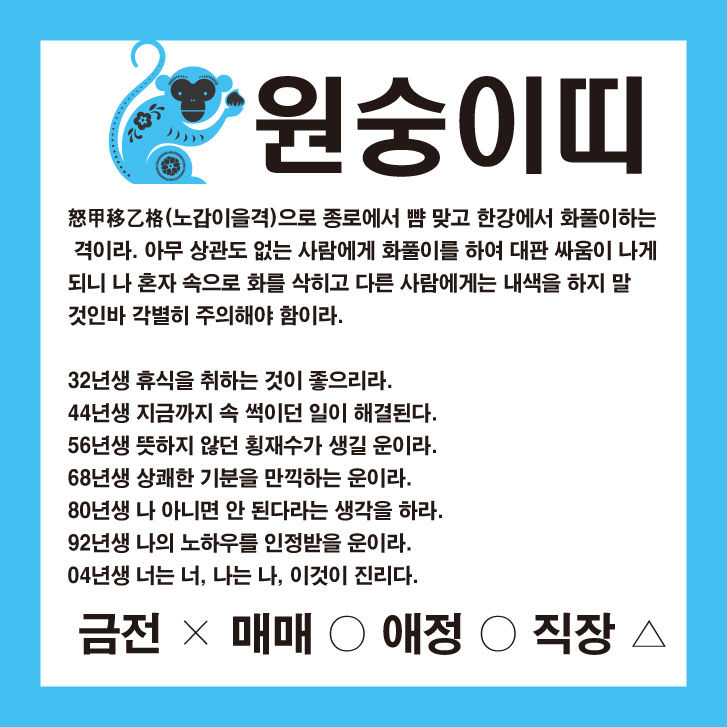 원숭이띠

怒甲移乙格(노갑이을격)으로 종로에서 뺨 맞고 한강에서 화풀이하는 격이라. 아무 상관도 없는 사람에게 화풀이를 하여 대판 싸움이 나게 되니 나 혼자 속으로 화를 삭히고 다른 사람에게는 내색을 하지 말 것인바 각별히 주의해야 함이라.

32년생 휴식을 취하는 것이 좋으리라.
44년생 지금까지 속 썩이던 일이 해결된다.
56년생 뜻하지 않던 횡재수가 생길 운이라.
68년생 상쾌한 기분을 만끽하는 운이라.
80년생 나 아니면 안 된다라는 생각을 하라.
92년생 나의 노하우를 인정받을 운이라.
04년생 너는 너, 나는 나, 이것이 진리다.

금전 × 매매 ○ 애정 ○ 직장 △